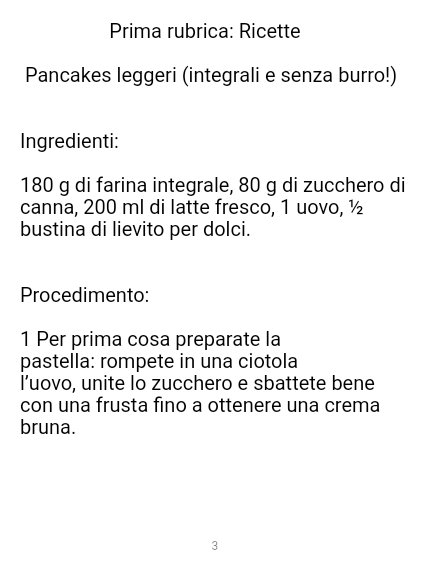 Prima rubrica: Ricette

Pancakes leggeri (integrali e senza burro!)

Ingredienti:

180 g di farina integrale, 80 g di zucchero di canna, 200 ml di latte fresco, 1 uovo, ½ bustina di lievito per dolci.

Procedimento:

1 Per prima cosa preparate la pastella: rompete in una ciotola l'uovo, unite lo zucchero e sbattete bene con una frusta fino a ottenere una crema bruna.

3